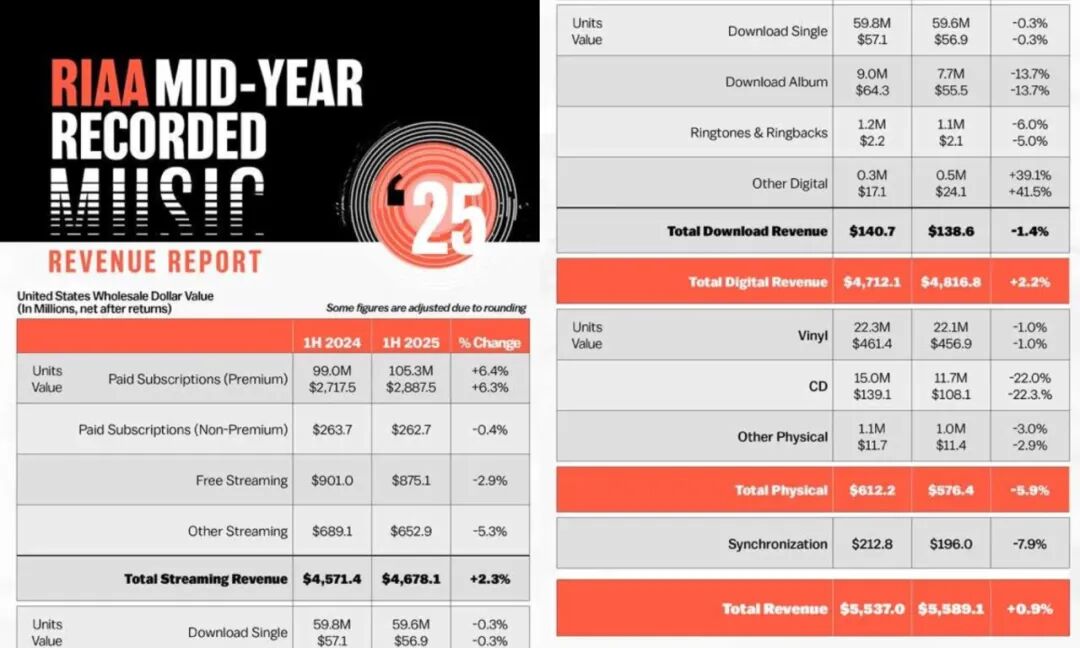 RIAA MID-YEAR RECORDED MUSIC '25

REVENUE REPORT

United States Wholesale Dollar Value (In Millions, net after returns)

Some figures are adjusted due to rounding

| | | 1H 2024 | 1H 2025 | % Change |
|---|---|---|---|---|
| Units Value | Paid Subscriptions (Premium) | 99.0M $2,717.5 | 105.3M $2,887.5 | +6.4% +6.3% |
| | Paid Subscriptions (Non-Premium) | $263.7 | $262.7 | -0.4% |
| | Free Streaming | $901.0 | $875.1 | -2.9% |
| | Other Streaming | $689.1 | $652.9 | -5.3% |
| | Total Streaming Revenue | $4,571.4 | $4,678.1 | +2.3% |
| Units Value | Download Single | 59.8M $57.1 | 59.6M $56.9 | -0.3% -0.3% |

| | | | | |
|---|---|---|---|---|
| Units Value | Download Single | 59.8M $57.1 | 59.6M $56.9 | -0.3% -0.3% |
| | Download Album | 9.0M $64.3 | 7.7M $55.5 | -13.7% -13.7% |
| | Ringtones & Ringbacks | 1.2M $2.2 | 1.1M $2.1 | -6.0% -5.0% |
| | Other Digital | 0.3M $17.1 | 0.5M $24.1 | +39.1% +41.5% |
| | Total Download Revenue | $140.7 | $138.6 | -1.4% |
| | Total Digital Revenue | $4,712.1 | $4,816.8 | +2.2% |
| Units Value | Vinyl | 22.3M $461.4 | 22.1M $456.9 | -1.0% -1.0% |
| | CD | 15.0M $139.1 | 11.7M $108.1 | -22.0% -22.3% |
| | Other Physical | 1.1M $11.7 | 1.0M $11.4 | -3.0% -2.9% |
| | Total Physical | $612.2 | $576.4 | -5.9% |
| | Synchronization | $212.8 | $196.0 | -7.9% |
| | Total Revenue | $5,537.0 | $5,589.1 | +0.9% |